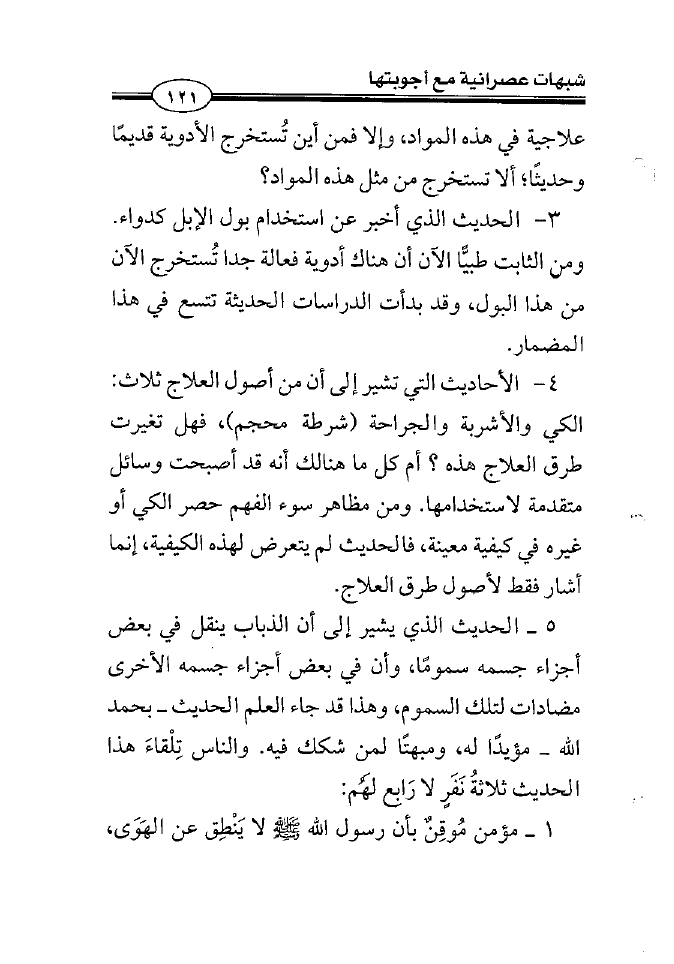 شبهات عصرانية مع أجوبتها

١٢١

علاجية في هذه المواد، وإلا فمن أين تُستخرج الأدوية قديمًا وحديثًا؛ ألا تستخرج من مثل هذه المواد؟

٣- الحديث الذي أخبر عن استخدام بول الإبل كدواء. ومن الثابت طبيًّا الآن أن هناك أدوية فعالة جدا تُستخرج الآن من هذا البول، وقد بدأت الدراسات الحديثة تتسع في هذا المضمار.

٤- الأحاديث التي تشير إلى أن من أصول العلاج ثلاث: الكي والأشربة والجراحة (شرطة محجم)، فهل تغيرت طرق العلاج هذه ؟ أم كل ما هنالك أنه قد أصبحت وسائل متقدمة لاستخدامها. ومن مظاهر سوء الفهم حصر الكي أو غيره في كيفية معينة، فالحديث لم يتعرض لهذه الكيفية، إنما أشار فقط لأصول طرق العلاج.

٥ ـ الحديث الذي يشير إلى أن الذباب ينقل في بعض أجزاء جسمه سمومًا، وأن في بعض أجزاء جسمه الأخرى مضادات لتلك السموم، وهذا قد جاء العلم الحديث ـ بحمد الله ـ مؤيدًا له، ومبهتًا لمن شكك فيه. والناس تِلْقاءَ هذا الحديث ثلاثةُ نَفَرٍ لا رَابع لهُم:

١ ـ مؤمن مُوقِنٌ بأن رسول الله ﷺ لا يَنْطِق عن الهَوَى،